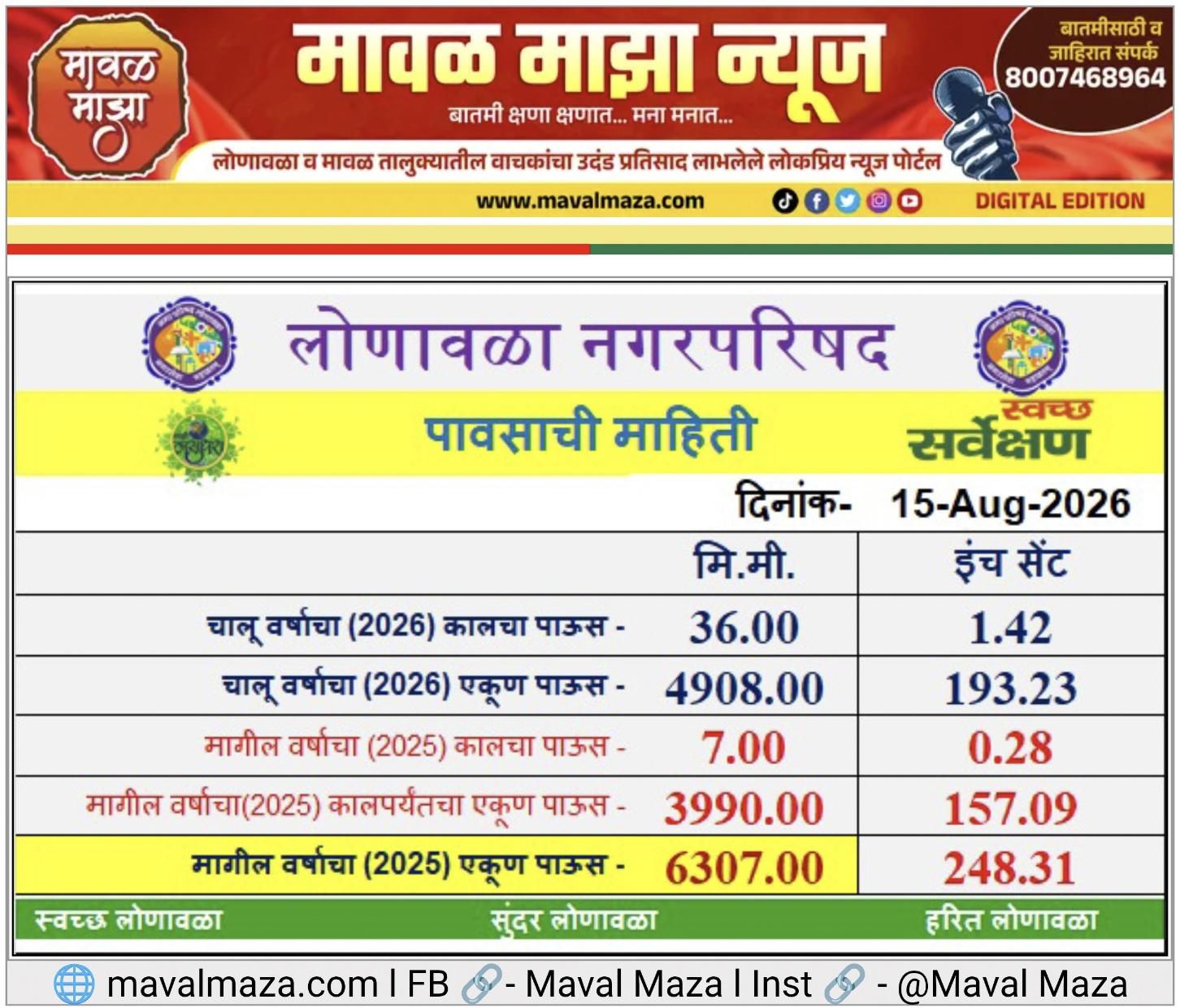 मावळ माझा

मावळ माझा न्यूज

बातमी क्षणा क्षणात... मना मनात...

बातमीसाठी व जाहिरात संपर्क 8007468964

लोणावळा व मावळ तालुक्यातील वाचकांचा उदंड प्रतिसाद लाभलेले लोकप्रिय न्यूज पोर्टल

www.mavalmaza.com

DIGITAL EDITION

लोणावळा नगरपरिषद

पावसाची माहिती

स्वच्छ सर्वेक्षण

दिनांक- 15-Aug-2026

| | मि.मी. | इंच सेंट |
|---|---|---|
| चालू वर्षाचा (2026) कालचा पाऊस - | 36.00 | 1.42 |
| चालू वर्षाचा (2026) एकूण पाऊस - | 4908.00 | 193.23 |
| मागील वर्षाचा (2025) कालचा पाऊस - | 7.00 | 0.28 |
| मागील वर्षाचा(2025) कालपर्यंतचा एकूण पाऊस - | 3990.00 | 157.09 |
| मागील वर्षाचा (2025) एकूण पाऊस - | 6307.00 | 248.31 |

स्वच्छ लोणावळा सुंदर लोणावळा हरित लोणावळा

mavalmaza.com l FB - Maval Maza l Inst - @Maval Maza